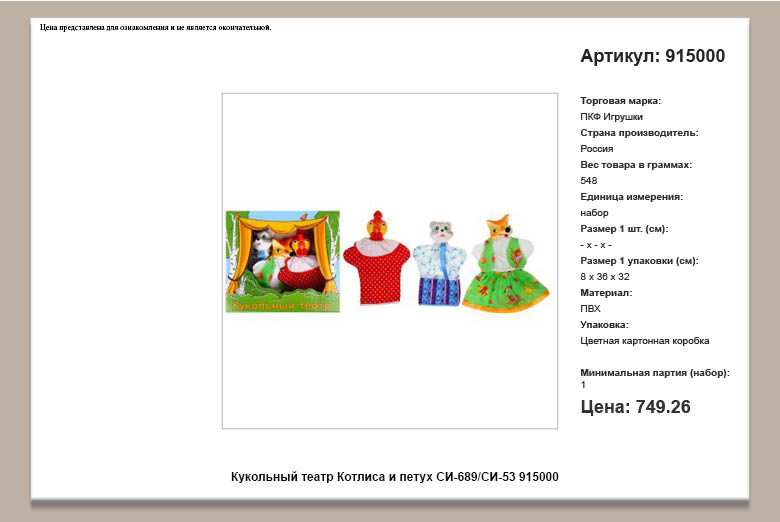 Цена представлена для ознакомления и не является окончательной.

Артикул: 915000

Кукольный театр

Торговая марка:
ПКФ Игрушки
Страна производитель:
Россия
Вес товара в граммах:
548
Единица измерения:
набор
Размер 1 шт. (см):
- x - x -
Размер 1 упаковки (см):
8 x 36 x 32
Материал:
ПВХ
Упаковка:
Цветная картонная коробка

Минимальная партия (набор):
1

Цена: 749.26

Кукольный театр Котлиса и петух СИ-689/СИ-53 915000